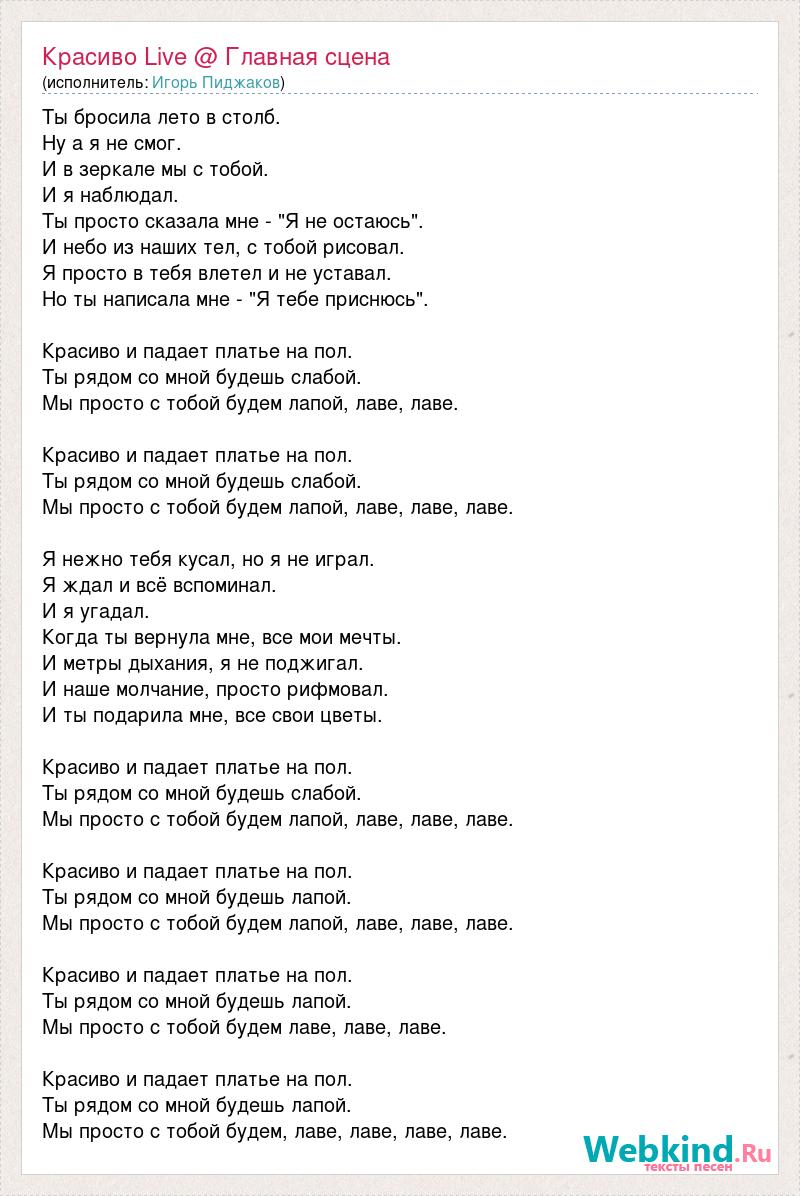 Красиво Live @ Главная сцена
(исполнитель: Игорь Пиджаков)

Ты бросила лето в столб.
Ну а я не смог.
И в зеркале мы с тобой.
И я наблюдал.
Ты просто сказала мне - "Я не остаюсь".
И небо из наших тел, с тобой рисовал.
Я просто в тебя влетел и не уставал.
Но ты написала мне - "Я тебе приснюсь".

Красиво и падает платье на пол.
Ты рядом со мной будешь слабой.
Мы просто с тобой будем лапой, лаве, лаве.

Красиво и падает платье на пол.
Ты рядом со мной будешь слабой.
Мы просто с тобой будем лапой, лаве, лаве, лаве.

Я нежно тебя кусал, но я не играл.
Я ждал и всё вспоминал.
И я угадал.
Когда ты вернула мне, все мои мечты.
И метры дыхания, я не поджигал.
И наше молчание, просто рифмовал.
И ты подарила мне, все свои цветы.

Красиво и падает платье на пол.
Ты рядом со мной будешь слабой.
Мы просто с тобой будем лапой, лаве, лаве, лаве.

Красиво и падает платье на пол.
Ты рядом со мной будешь лапой.
Мы просто с тобой будем лапой, лаве, лаве, лаве.

Красиво и падает платье на пол.
Ты рядом со мной будешь лапой.
Мы просто с тобой будем лаве, лаве, лаве.

Красиво и падает платье на пол.
Ты рядом со мной будешь лапой.
Мы просто с тобой будем, лаве, лаве, лаве, лаве.

Webkind.Ru
тексты песен